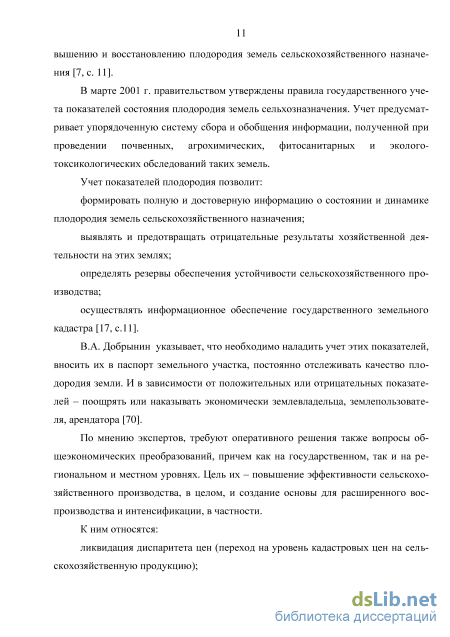 11

вышению и восстановлению плодородия земель сельскохозяйственного назначения [7, с. 11].

В марте 2001 г. правительством утверждены правила государственного учета показателей состояния плодородия земель сельхозназначения. Учет предусматривает упорядоченную систему сбора и обобщения информации, полученной при проведении почвенных, агрохимических, фитосанитарных и эколого-токсикологических обследований таких земель.

Учет показателей плодородия позволит:

формировать полную и достоверную информацию о состоянии и динамике плодородия земель сельскохозяйственного назначения;

выявлять и предотвращать отрицательные результаты хозяйственной деятельности на этих землях;

определять резервы обеспечения устойчивости сельскохозяйственного производства;

осуществлять информационное обеспечение государственного земельного кадастра [17, с.11].

В.А. Добрынин указывает, что необходимо наладить учет этих показателей, вносить их в паспорт земельного участка, постоянно отслеживать качество плодородия земли. И в зависимости от положительных или отрицательных показателей – поощрять или наказывать экономически землевладельца, землепользователя, арендатора [70].

По мнению экспертов, требуют оперативного решения также вопросы общеэкономических преобразований, причем как на государственном, так и на региональном и местном уровнях. Цель их – повышение эффективности сельскохозяйственного производства, в целом, и создание основы для расширенного воспроизводства и интенсификации, в частности.

К ним относятся:

ликвидация диспаритета цен (переход на уровень кадастровых цен на сельскохозяйственную продукцию);

dsLib.net
библиотека диссертаций